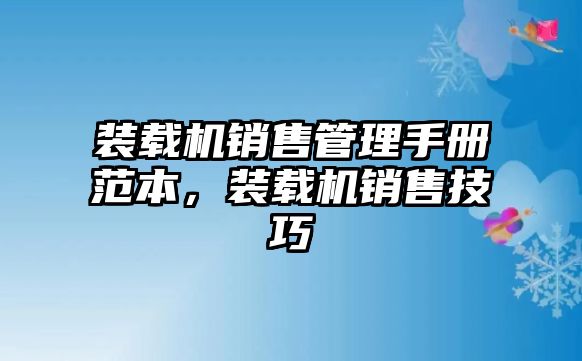 装载机销售管理手册范本，装载机销售技巧